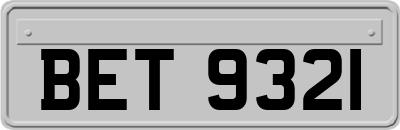 BET 9321